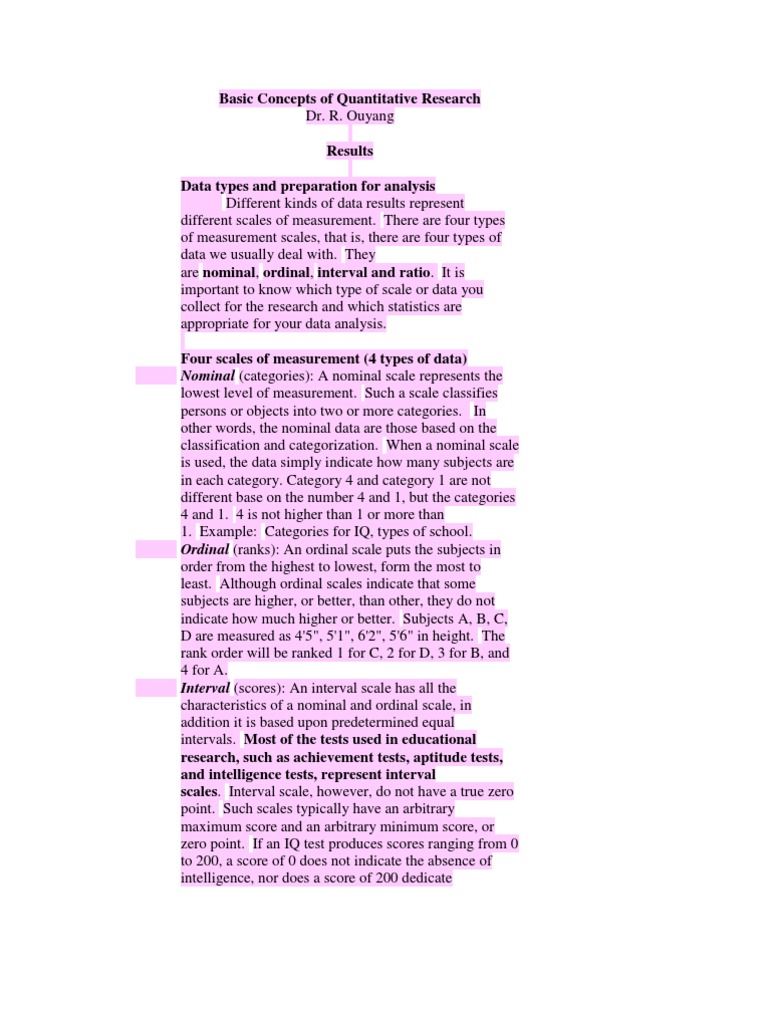 Basic Concepts of Quantitative Research
Dr. R. Ouyang

Results

Data types and preparation for analysis

Different kinds of data results represent different scales of measurement. There are four types of measurement scales, that is, there are four types of data we usually deal with. They are nominal, ordinal, interval and ratio. It is important to know which type of scale or data you collect for the research and which statistics are appropriate for your data analysis.

Four scales of measurement (4 types of data)

Nominal (categories): A nominal scale represents the lowest level of measurement. Such a scale classifies persons or objects into two or more categories. In other words, the nominal data are those based on the classification and categorization. When a nominal scale is used, the data simply indicate how many subjects are in each category. Category 4 and category 1 are not different base on the number 4 and 1, but the categories 4 and 1. 4 is not higher than 1 or more than 1. Example: Categories for IQ, types of school.

Ordinal (ranks): An ordinal scale puts the subjects in order from the highest to lowest, form the most to least. Although ordinal scales indicate that some subjects are higher, or better, than other, they do not indicate how much higher or better. Subjects A, B, C, D are measured as 4'5", 5'1", 6'2", 5'6" in height. The rank order will be ranked 1 for C, 2 for D, 3 for B, and 4 for A.

Interval (scores): An interval scale has all the characteristics of a nominal and ordinal scale, in addition it is based upon predetermined equal intervals. Most of the tests used in educational research, such as achievement tests, aptitude tests, and intelligence tests, represent interval scales. Interval scale, however, do not have a true zero point. Such scales typically have an arbitrary maximum score and an arbitrary minimum score, or zero point. If an IQ test produces scores ranging from 0 to 200, a score of 0 does not indicate the absence of intelligence, nor does a score of 200 dedicate